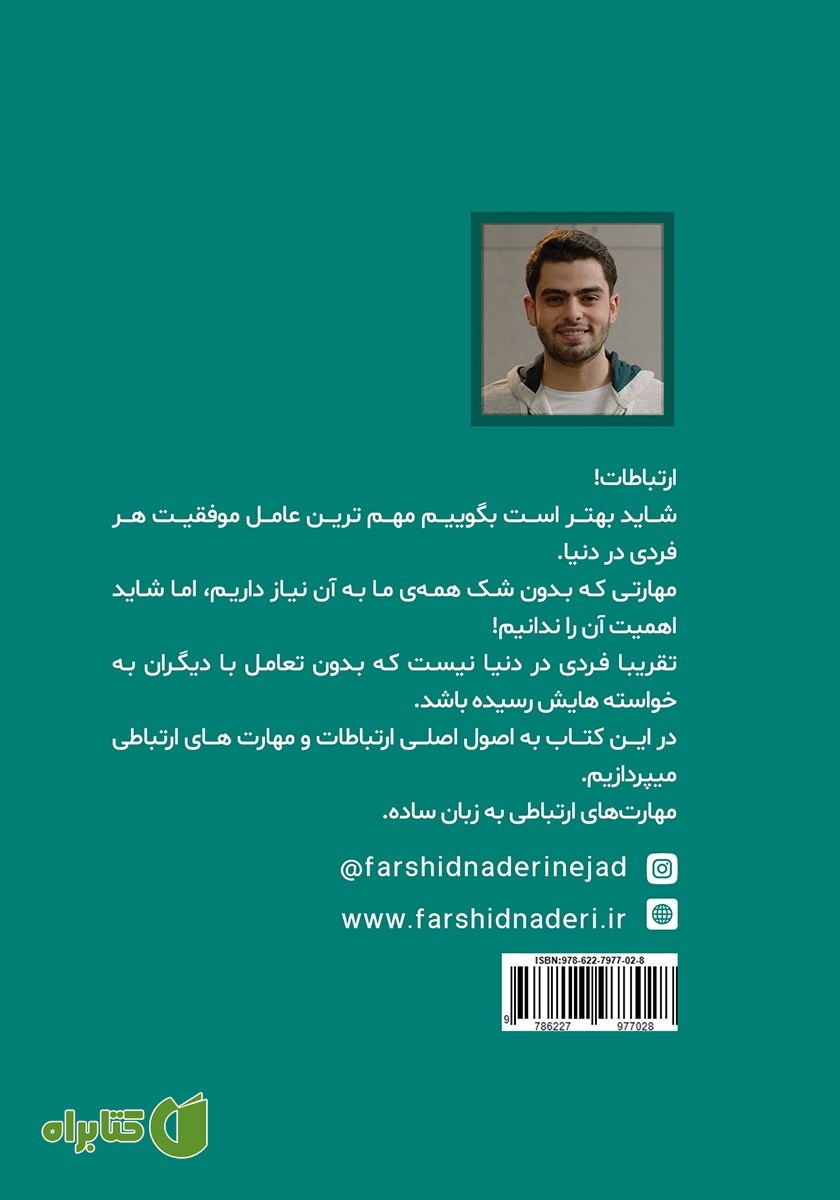 ارتباطات!
شاید بهتر است بگوییم مهم ترین عامل موفقیت هر فردی در دنیا.
مهارتی که بدون شک همه‌ی ما به آن نیاز داریم، اما شاید اهمیت آن را ندانیم!
تقریبا فردی در دنیا نیست که بدون تعامل با دیگران به خواسته هایش رسیده باشد.
در این کتاب به اصول اصلی ارتباطات و مهارت های ارتباطی میپردازیم.
مهارت‌های ارتباطی به زبان ساده.

@farshidnaderinejad

www.farshidnaderi.ir

ISBN:978-622-7977-02-8
9 786227 977028

کتابراه